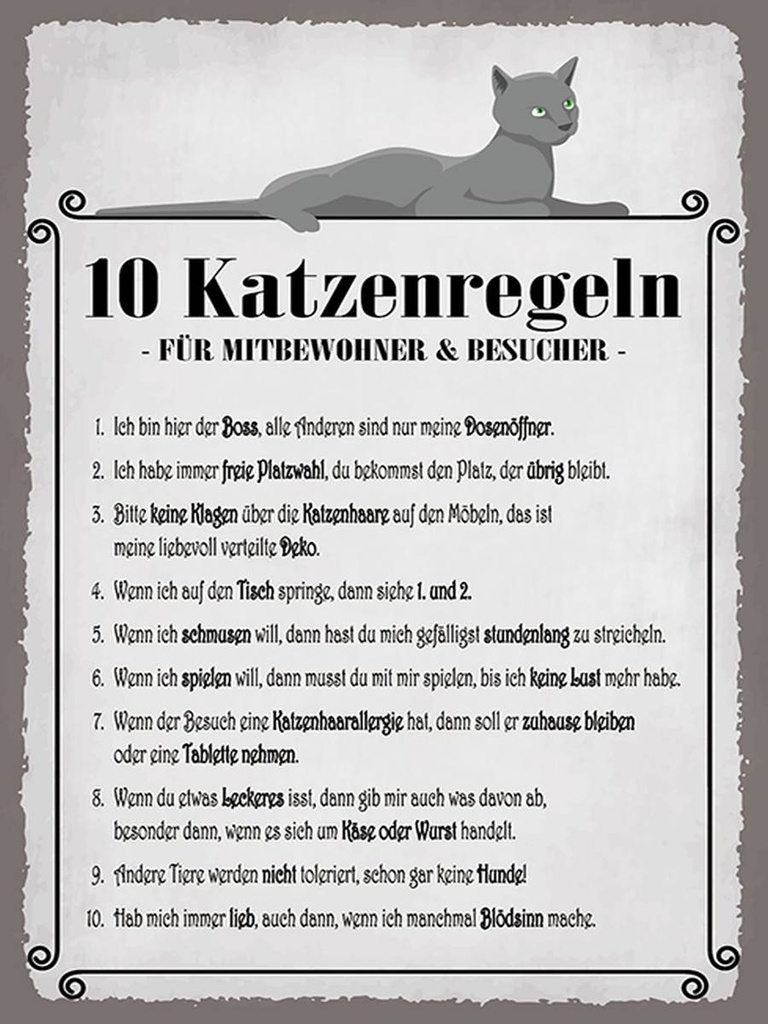 10 Katzenregeln

- FÜR MITBEWOHNER & BESUCHER -

1. Ich bin hier der Boss, alle Anderen sind nur meine Dosenöffner.
2. Ich habe immer freie Platzwahl, du bekommst den Platz, der übrig bleibt.
3. Bitte keine Klagen über die Katzenhaare auf den Möbeln, das ist meine liebevoll verteilte Deko.
4. Wenn ich auf den Tisch springe, dann siehe 1. und 2.
5. Wenn ich schmusen will, dann hast du mich gefälligst stundenlang zu streicheln.
6. Wenn ich spielen will, dann musst du mit mir spielen, bis ich keine Lust mehr habe.
7. Wenn der Besuch eine Katzenhaarallergie hat, dann soll er zuhause bleiben oder eine Tablette nehmen.
8. Wenn du etwas Leckeres isst, dann gib mir auch was davon ab, besonder dann, wenn es sich um Käse oder Wurst handelt.
9. Andere Tiere werden nicht toleriert, schon gar keine Hunde!
10. Hab mich immer lieb, auch dann, wenn ich manchmal Blödsinn mache.